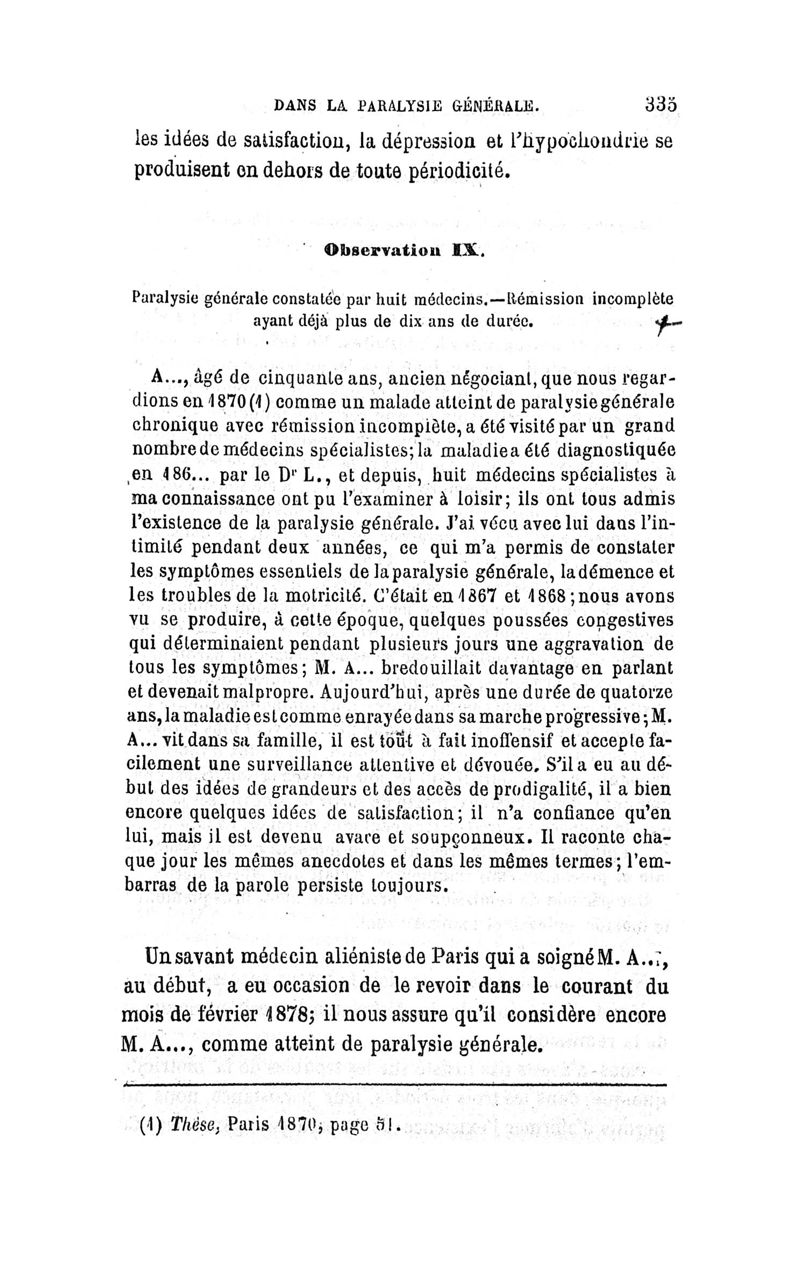 DANS LA PARALYSIE GÉNÉRALE. 335

les idées de satisfaction, la dépression et l'hypochondrie se produisent en dehors de toute périodicité.

Observation IX.

Paralysie générale constatée par huit médecins.—Rémission incomplète ayant déjà plus de dix ans de durée.

A..., âgé de cinquante ans, ancien négociant, que nous regardions en 1870 (1) comme un malade atteint de paralysie générale chronique avec rémission incomplète, a été visité par un grand nombre de médecins spécialistes; la maladie a été diagnostiquée en 186... par le Dr L., et depuis, huit médecins spécialistes à ma connaissance ont pu l'examiner à loisir; ils ont tous admis l'existence de la paralysie générale. J'ai vécu avec lui dans l'intimité pendant deux années, ce qui m'a permis de constater les symptômes essentiels de la paralysie générale, la démence et les troubles de la motricité. C'était en 1867 et 1868; nous avons vu se produire, à cette époque, quelques poussées congestives qui déterminaient pendant plusieurs jours une aggravation de tous les symptômes; M. A... bredouillait davantage en parlant et devenait malpropre. Aujourd'hui, après une durée de quatorze ans, la maladie est comme enrayée dans sa marche progressive; M. A... vit dans sa famille, il est tout à fait inoffensif et accepte facilement une surveillance attentive et dévouée. S'il a eu au début des idées de grandeurs et des accès de prodigalité, il a bien encore quelques idées de satisfaction; il n'a confiance qu'en lui, mais il est devenu avare et soupçonneux. Il raconte chaque jour les mêmes anecdotes et dans les mêmes termes; l'embarras de la parole persiste toujours.

Un savant médecin aliéniste de Paris qui a soigné M. A..., au début, a eu occasion de le revoir dans le courant du mois de février 1878; il nous assure qu'il considère encore M. A..., comme atteint de paralysie générale.

(1) Thèse, Paris 1870, page 51.